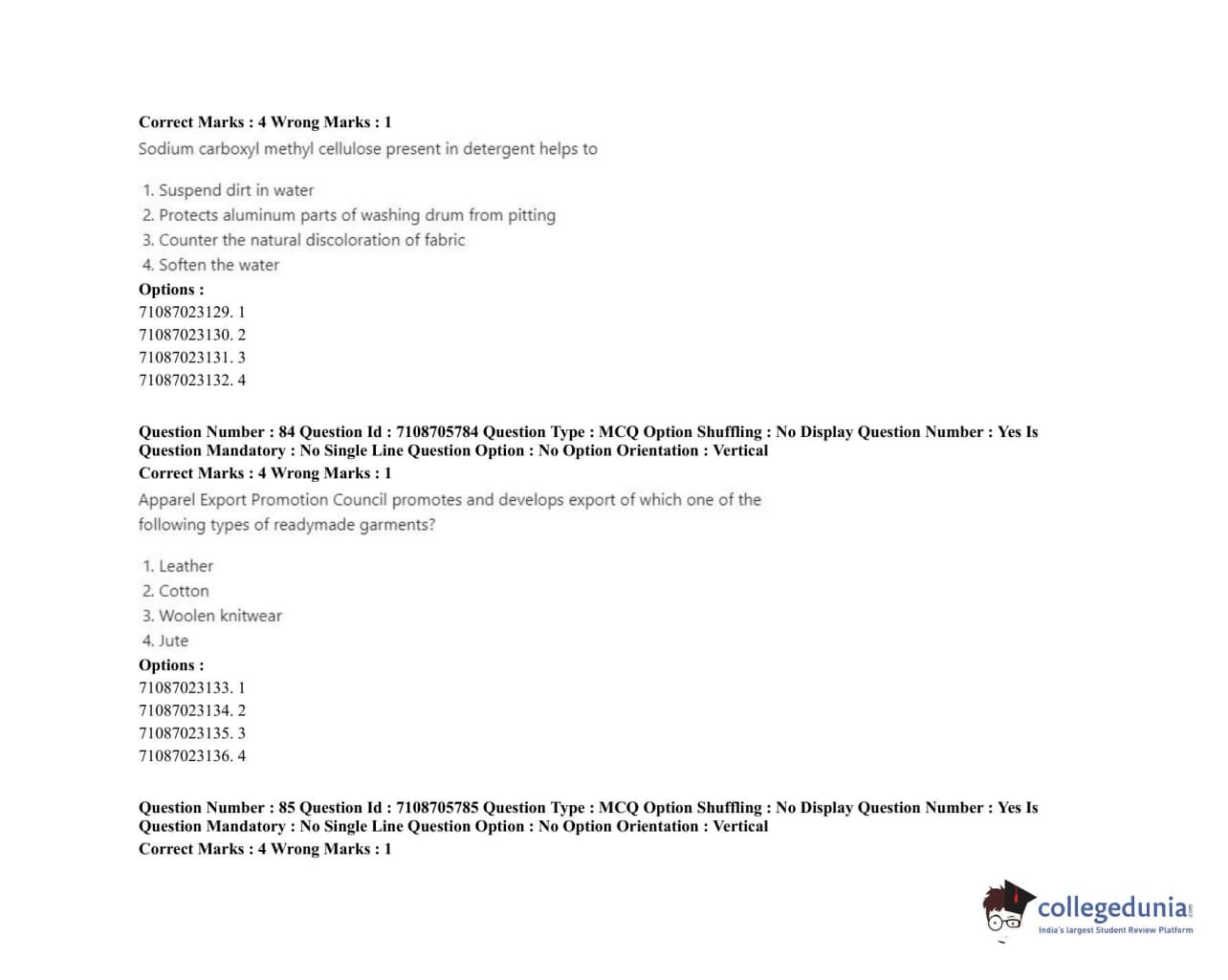 Correct Marks : 4 Wrong Marks : 1
Sodium carboxyl methyl cellulose present in detergent helps to

1. Suspend dirt in water
2. Protects aluminum parts of washing drum from pitting
3. Counter the natural discoloration of fabric
4. Soften the water
Options :
71087023129. 1
71087023130. 2
71087023131. 3
71087023132. 4

Question Number : 84 Question Id : 7108705784 Question Type : MCQ Option Shuffling : No Display Question Number : Yes Is Question Mandatory : No Single Line Question Option : No Option Orientation : Vertical
Correct Marks : 4 Wrong Marks : 1
Apparel Export Promotion Council promotes and develops export of which one of the following types of readymade garments?

1. Leather
2. Cotton
3. Woolen knitwear
4. Jute
Options :
71087023133. 1
71087023134. 2
71087023135. 3
71087023136. 4

Question Number : 85 Question Id : 7108705785 Question Type : MCQ Option Shuffling : No Display Question Number : Yes Is Question Mandatory : No Single Line Question Option : No Option Orientation : Vertical
Correct Marks : 4 Wrong Marks : 1

collegedunia.com
India's largest Student Review Platform